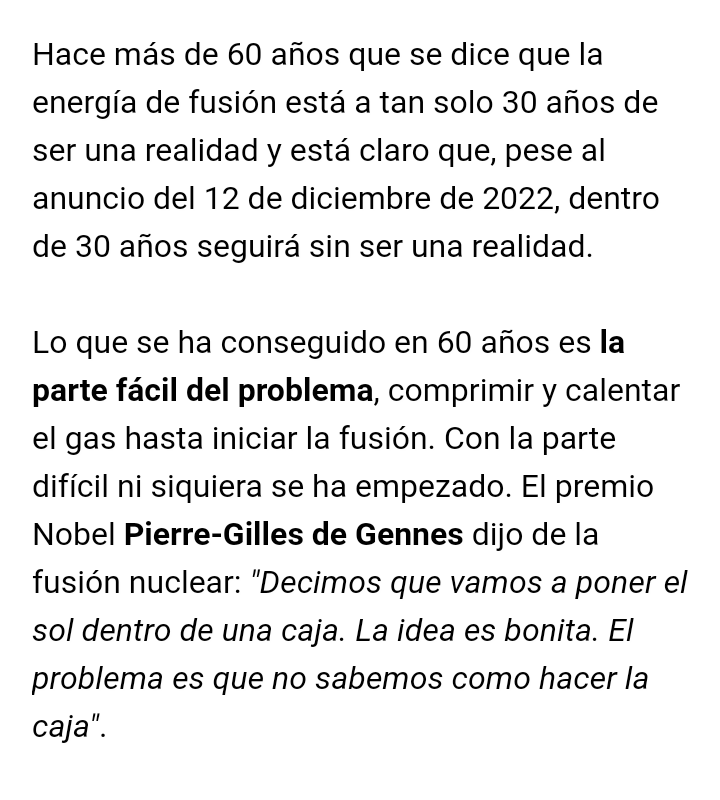 Hace más de 60 años que se dice que la energía de fusión está a tan solo 30 años de ser una realidad y está claro que, pese al anuncio del 12 de diciembre de 2022, dentro de 30 años seguirá sin ser una realidad.

Lo que se ha conseguido en 60 años es la parte fácil del problema, comprimir y calentar el gas hasta iniciar la fusión. Con la parte difícil ni siquiera se ha empezado. El premio Nobel Pierre-Gilles de Gennes dijo de la fusión nuclear: "Decimos que vamos a poner el sol dentro de una caja. La idea es bonita. El problema es que no sabemos como hacer la caja".